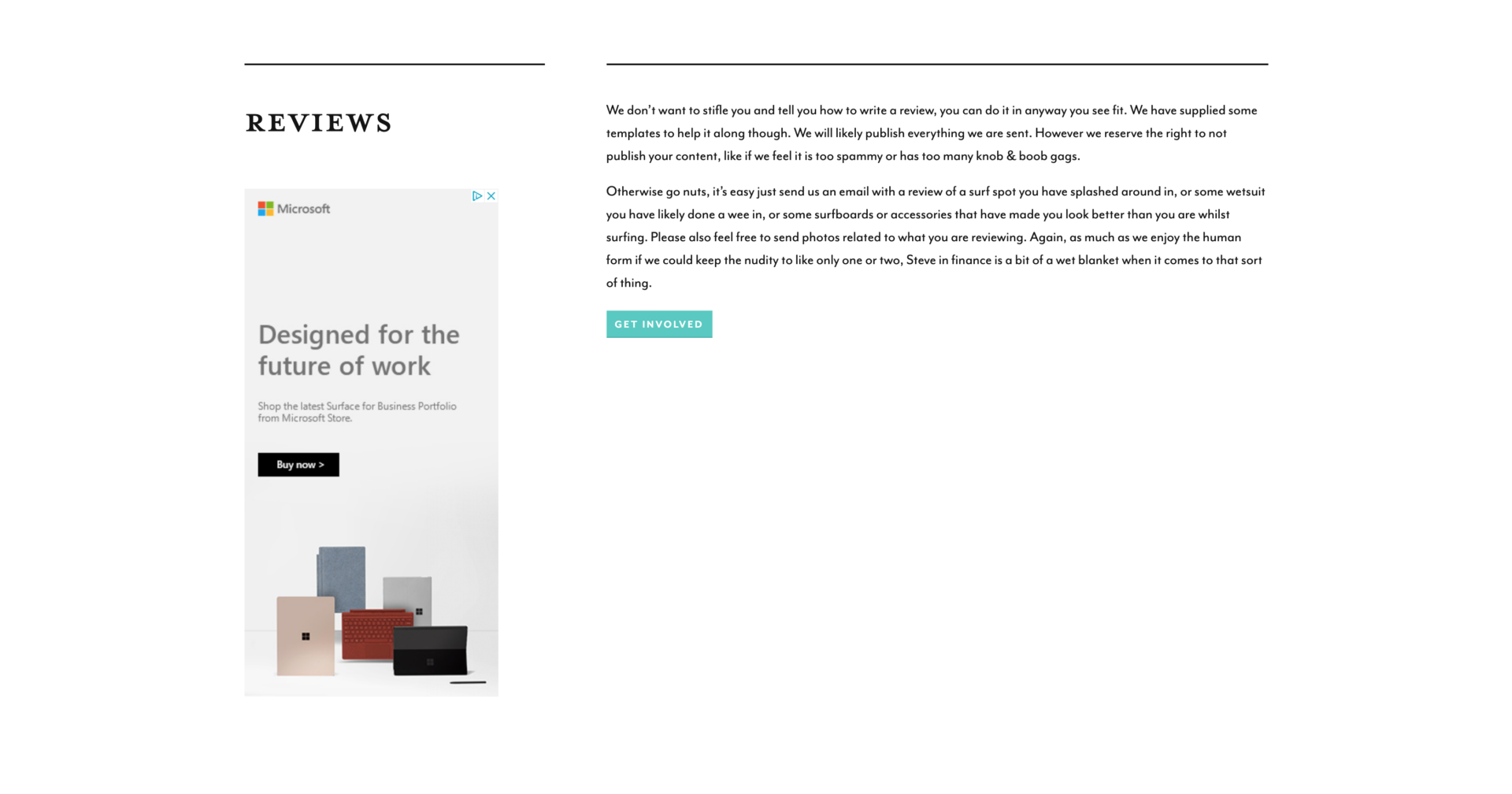 REVIEWS

Microsoft

Designed for the future of work

Shop the latest Surface for Business Portfolio from Microsoft Store.

Buy now >

We don't want to stifle you and tell you how to write a review, you can do it in anyway you see fit. We have supplied some templates to help it along though. We will likely publish everything we are sent. However we reserve the right to not publish your content, like if we feel it is too spammy or has too many knob & boob gags.

Otherwise go nuts, it's easy just send us an email with a review of a surf spot you have splashed around in, or some wetsuit you have likely done a wee in, or some surfboards or accessories that have made you look better than you are whilst surfing. Please also feel free to send photos related to what you are reviewing. Again, as much as we enjoy the human form if we could keep the nudity to like only one or two, Steve in finance is a bit of a wet blanket when it comes to that sort of thing.

GET INVOLVED